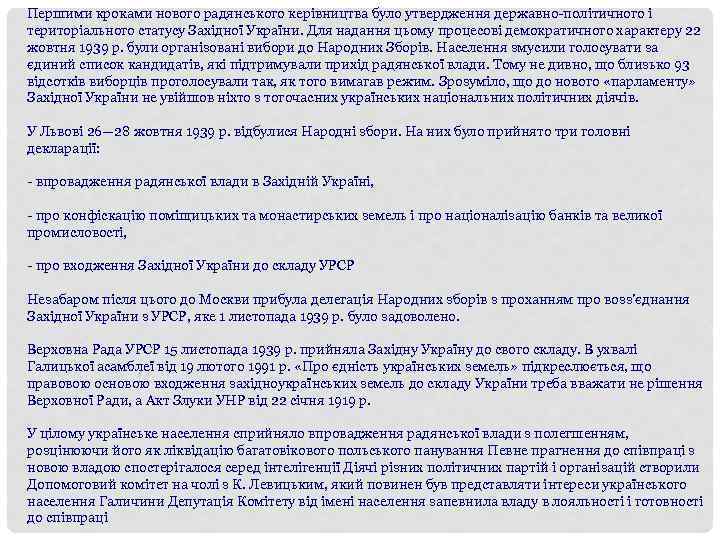 Першими кроками нового радянського керівництва було утвердження державно-політичного і територіального статусу Західної України. Для надання цьому процесові демократичного характеру 22 жовтня 1939 р. були організовані вибори до Народних Зборів. Населення змусили голосувати за єдиний список кандидатів, які підтримували прихід радянської влади. Тому не дивно, що близько 93 відсотків виборців проголосували так, як того вимагав режим. Зрозуміло, що до нового «парламенту» Західної України не увійшов ніхто з тогочасних українських національних політичних діячів.

У Львові 26—28 жовтня 1939 р. відбулися Народні збори. На них було прийнято три головні декларації:

- впровадження радянської влади в Західній Україні,

- про конфіскацію поміщицьких та монастирських земель і про націоналізацію банків та великої промисловості,

- про входження Західної України до складу УРСР

Незабаром після цього до Москви прибула делегація Народних зборів з проханням про возз'єднання Західної України з УРСР, яке 1 листопада 1939 р. було задоволено.

Верховна Рада УРСР 15 листопада 1939 р. прийняла Західну Україну до свого складу. В ухвалі Галицької асамблеї від 19 лютого 1991 р. «Про єдність українських земель» підкреслюється, що правовою основою входження західноукраїнських земель до складу України треба вважати не рішення Верховної Ради, а Акт Злуки УНР від 22 січня 1919 р.

У цілому українське населення сприйняло впровадження радянської влади з полегшенням, розцінюючи його як ліквідацію багатовікового польського панування Певне прагнення до співпраці з новою владою спостерігалося серед інтелігенції Діячі різних політичних партій і організацій створили Допомоговий комітет на чолі з К. Левицьким, який повинен був представляти інтереси українського населення Галичини Депутація Комітету від імені населення запевнила владу в лояльності і готовності до співпраці